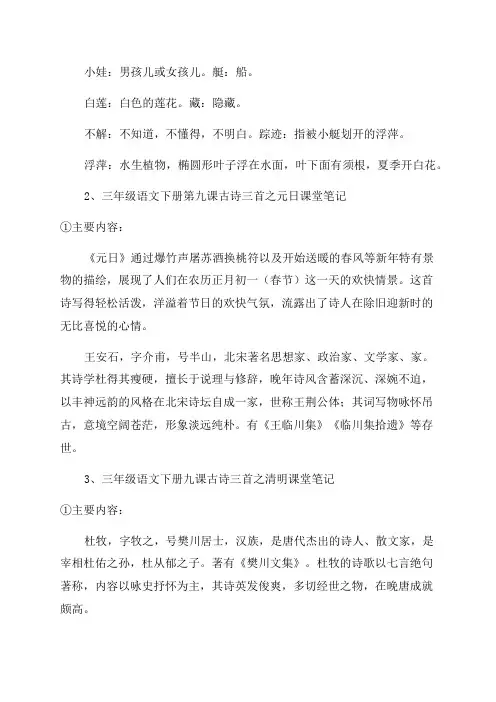 小娃：男孩儿或女孩儿。艇：船。

白莲：白色的莲花。藏：隐藏。

不解：不知道，不懂得，不明白。踪迹：指被小艇划开的浮萍。

浮萍：水生植物，椭圆形叶子浮在水面，叶下面有须根，夏季开白花。

2、三年级语文下册第九课古诗三首之元日课堂笔记

①主要内容：

《元日》通过爆竹声屠苏酒换桃符以及开始送暖的春风等新年特有景物的描绘，展现了人们在农历正月初一（春节）这一天的欢快情景。这首诗写得轻松活泼，洋溢着节日的欢快气氛，流露出了诗人在除旧迎新时的无比喜悦的心情。

王安石，字介甫，号半山，北宋著名思想家、政治家、文学家、家。其诗学杜得其瘦硬，擅长于说理与修辞，晚年诗风含蓄深沉、深婉不迫，以丰神远韵的风格在北宋诗坛自成一家，世称王荆公体；其词写物咏怀吊古，意境空阔苍茫，形象淡远纯朴。有《王临川集》《临川集拾遗》等存世。

3、三年级语文下册九课古诗三首之清明课堂笔记

①主要内容：

杜牧，字牧之，号樊川居士，汉族，是唐代杰出的诗人、散文家，是宰相杜佑之孙，杜从郁之子。著有《樊川文集》。杜牧的诗歌以七言绝句著称，内容以咏史抒怀为主，其诗英发俊爽，多切经世之物，在晚唐成就颇高。